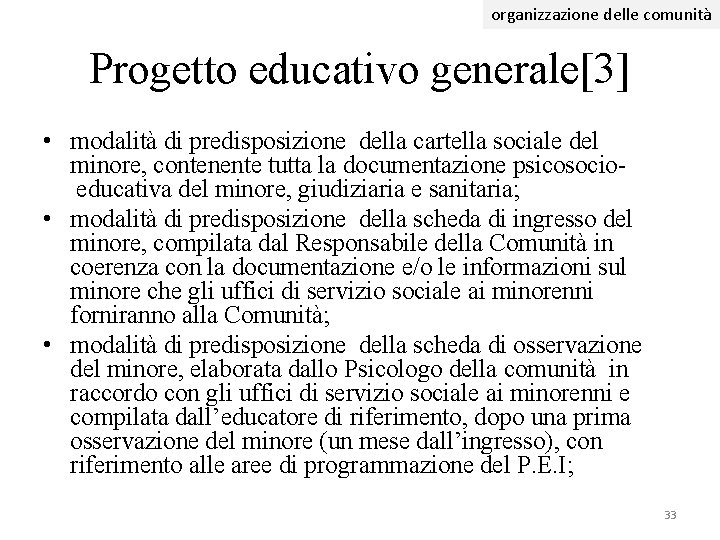 organizzazione delle comunità

Progetto educativo generale[3]

• modalità di predisposizione della cartella sociale del minore, contenente tutta la documentazione psicosocio-educativa del minore, giudiziaria e sanitaria;
• modalità di predisposizione della scheda di ingresso del minore, compilata dal Responsabile della Comunità in coerenza con la documentazione e/o le informazioni sul minore che gli uffici di servizio sociale ai minorenni forniranno alla Comunità;
• modalità di predisposizione della scheda di osservazione del minore, elaborata dallo Psicologo della comunità in raccordo con gli uffici di servizio sociale ai minorenni e compilata dall'educatore di riferimento, dopo una prima osservazione del minore (un mese dall'ingresso), con riferimento alle aree di programmazione del P.E.I;

33